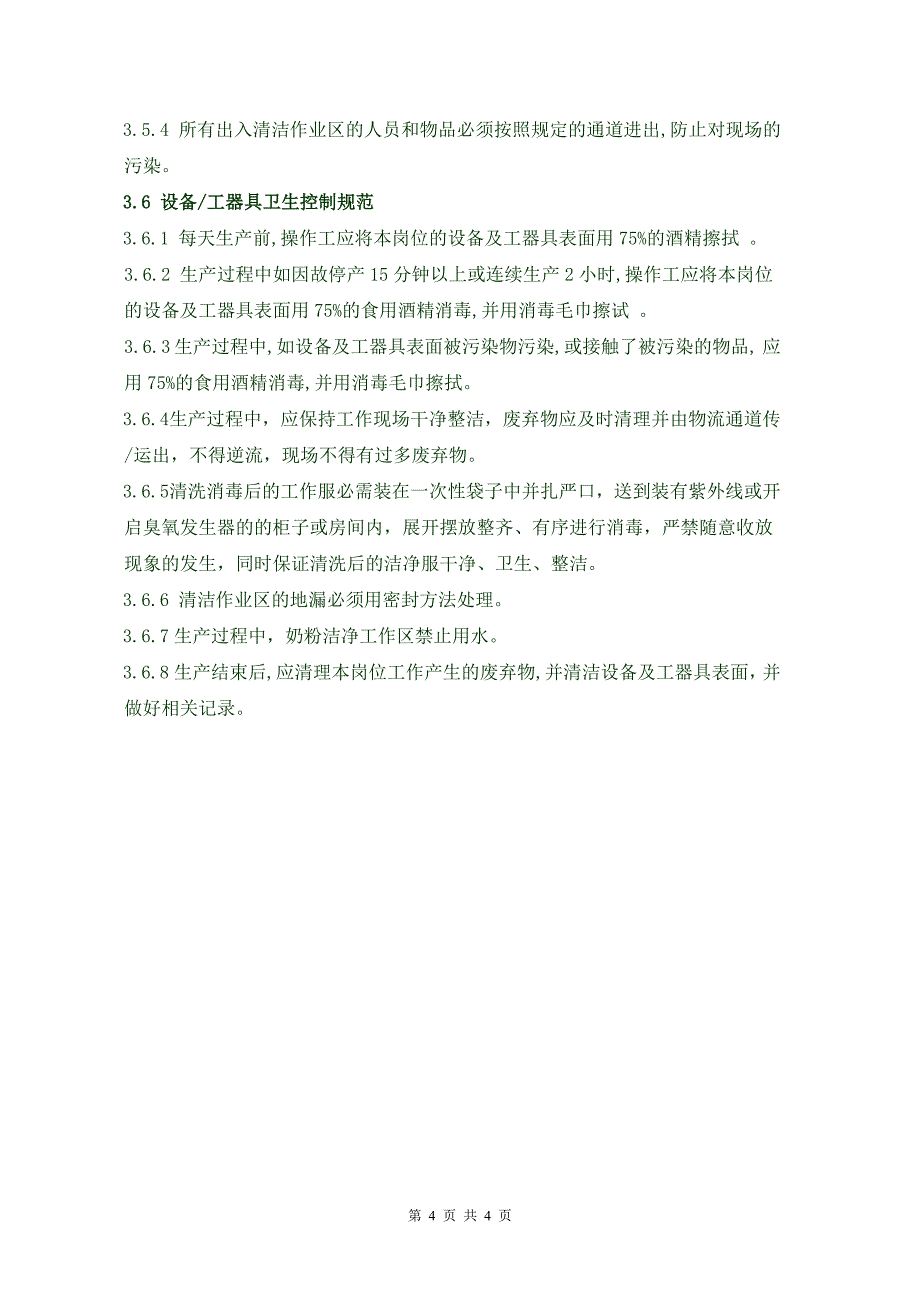 3.5.4 所有出入清洁作业区的人员和物品必须按照规定的通道进出,防止对现场的污染。

3.6 设备/工器具卫生控制规范

3.6.1 每天生产前,操作工应将本岗位的设备及工器具表面用 75%的酒精擦拭 。

3.6.2 生产过程中如因故停产 15 分钟以上或连续生产 2 小时,操作工应将本岗位的设备及工器具表面用 75%的食用酒精消毒,并用消毒毛巾擦试 。

3.6.3 生产过程中,如设备及工器具表面被污染物污染,或接触了被污染的物品,应用 75%的食用酒精消毒,并用消毒毛巾擦拭。

3.6.4生产过程中，应保持工作现场干净整洁，废弃物应及时清理并由物流通道传/运出，不得逆流，现场不得有过多废弃物。

3.6.5清洗消毒后的工作服必需装在一次性袋子中并扎严口，送到装有紫外线或开启臭氧发生器的的柜子或房间内，展开摆放整齐、有序进行消毒，严禁随意收放现象的发生，同时保证清洗后的洁净服干净、卫生、整洁。

3.6.6 清洁作业区的地漏必须用密封方法处理。

3.6.7 生产过程中，奶粉洁净工作区禁止用水。

3.6.8 生产结束后,应清理本岗位工作产生的废弃物,并清洁设备及工器具表面，并做好相关记录。

第 4 页 共 4 页